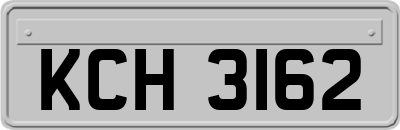 KCH 3162